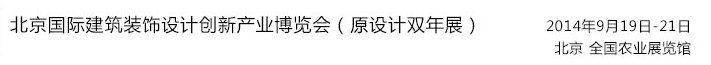 北京国际建筑装饰设计创新产业博览会（原设计双年展）

2014年9月19日-21日
北京 全国农业展览馆